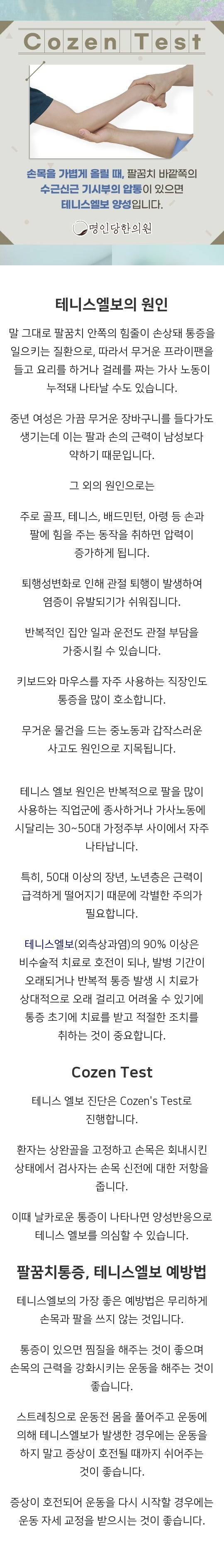 Cozen Test

손목을 가볍게 올릴 때, 팔꿈치 바깥쪽의 수근신근 기시부의 압통이 있으면 테니스엘보 양성입니다.

명인당한의원

테니스엘보의 원인

말 그대로 팔꿈치 안쪽의 힘줄이 손상돼 통증을 일으키는 질환으로, 따라서 무거운 프라이팬을 들고 요리를 하거나 걸레를 짜는 가사 노동이 누적돼 나타날 수도 있습니다.

중년 여성은 가끔 무거운 장바구니를 들다가도 생기는데 이는 팔과 손의 근력이 남성보다 약하기 때문입니다.

그 외의 원인으로는

주로 골프, 테니스, 배드민턴, 아령 등 손과 팔에 힘을 주는 동작을 취하면 압력이 증가하게 됩니다.

퇴행성변화로 인해 관절 퇴행이 발생하여 염증이 유발되기가 쉬워집니다.

반복적인 집안 일과 운전도 관절 부담을 가중시킬 수 있습니다.

키보드와 마우스를 자주 사용하는 직장인도 통증을 많이 호소합니다.

무거운 물건을 드는 중노동과 갑작스러운 사고도 원인으로 지목됩니다.

테니스 엘보 원인은 반복적으로 팔을 많이 사용하는 직업군에 종사하거나 가사노동에 시달리는 30~50대 가정주부 사이에서 자주 나타납니다.

특히, 50대 이상의 장년, 노년층은 근력이 급격하게 떨어지기 때문에 각별한 주의가 필요합니다.

테니스엘보(외측상과염)의 90% 이상은 비수술적 치료로 호전이 되나, 발병 기간이 오래되거나 반복적 통증 발생 시 치료가 상대적으로 오래 걸리고 어려울 수 있기에 통증 초기에 치료를 받고 적절한 조치를 취하는 것이 중요합니다.

Cozen Test

테니스 엘보 진단은 Cozen's Test로 진행합니다.

환자는 상완골을 고정하고 손목은 회내시킨 상태에서 검사자는 손목 신전에 대한 저항을 줍니다.

이때 날카로운 통증이 나타나면 양성반응으로 테니스 엘보를 의심할 수 있습니다.

팔꿈치통증, 테니스엘보 예방법

테니스엘보의 가장 좋은 예방법은 무리하게 손목과 팔을 쓰지 않는 것입니다.

통증이 있으면 찜질을 해주는 것이 좋으며 손목의 근력을 강화시키는 운동을 해주는 것이 좋습니다.

스트레칭으로 운동전 몸을 풀어주고 운동에 의해 테니스엘보가 발생한 경우에는 운동을 하지 말고 증상이 호전될 때까지 쉬어주는 것이 좋습니다.

증상이 호전되어 운동을 다시 시작할 경우에는 운동 자세 교정을 받으시는 것이 좋습니다.